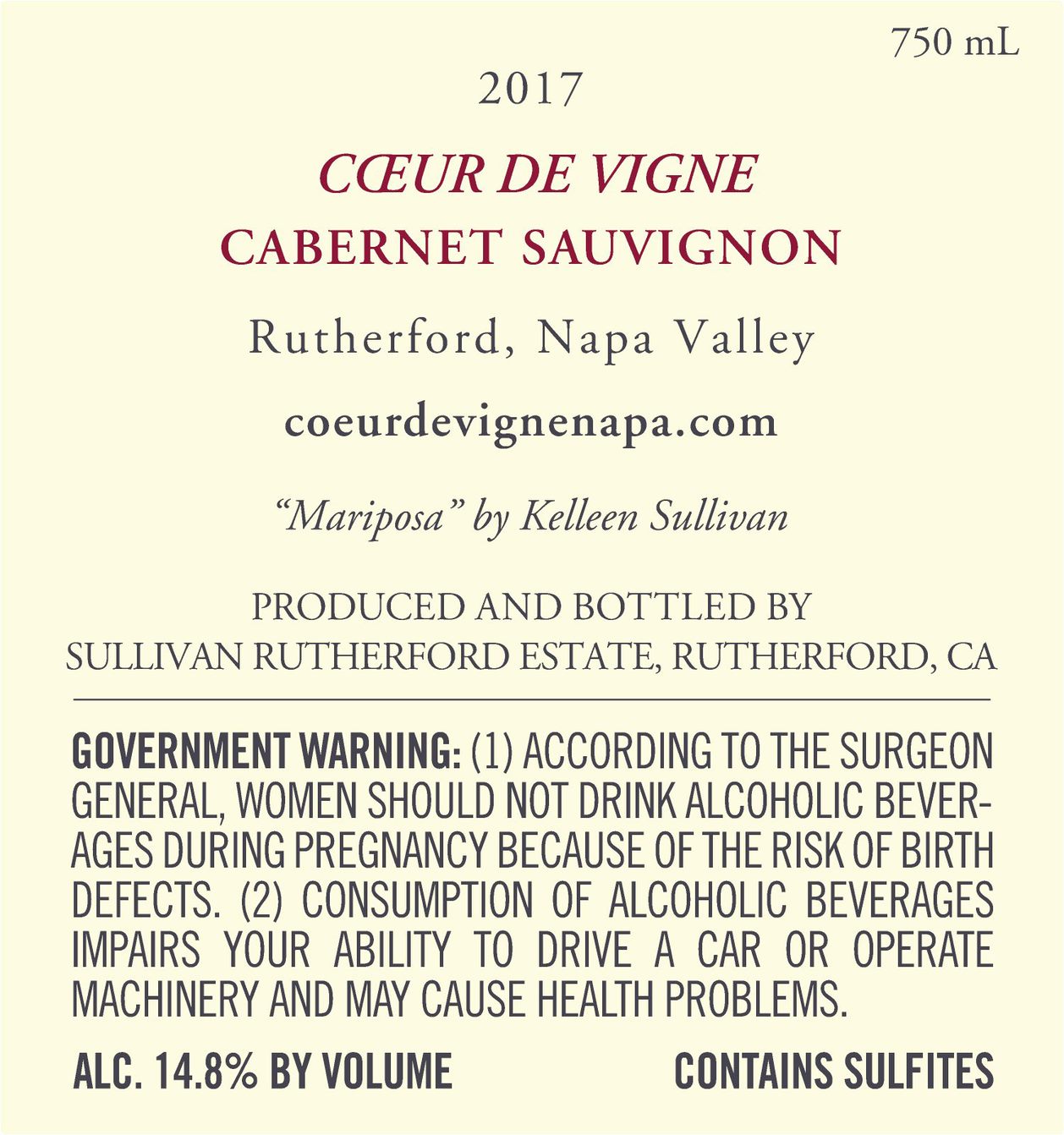 750 mL

2017

CŒUR DE VIGNE
CABERNET SAUVIGNON

Rutherford, Napa Valley

coeurdevignenapa.com

“Mariposa” by Kelleen Sullivan

PRODUCED AND BOTTLED BY
SULLIVAN RUTHERFORD ESTATE, RUTHERFORD, CA

GOVERNMENT WARNING: (1) ACCORDING TO THE SURGEON GENERAL, WOMEN SHOULD NOT DRINK ALCOHOLIC BEVERAGES DURING PREGNANCY BECAUSE OF THE RISK OF BIRTH DEFECTS. (2) CONSUMPTION OF ALCOHOLIC BEVERAGES IMPAIRS YOUR ABILITY TO DRIVE A CAR OR OPERATE MACHINERY AND MAY CAUSE HEALTH PROBLEMS.

ALC. 14.8% BY VOLUME

CONTAINS SULFITES